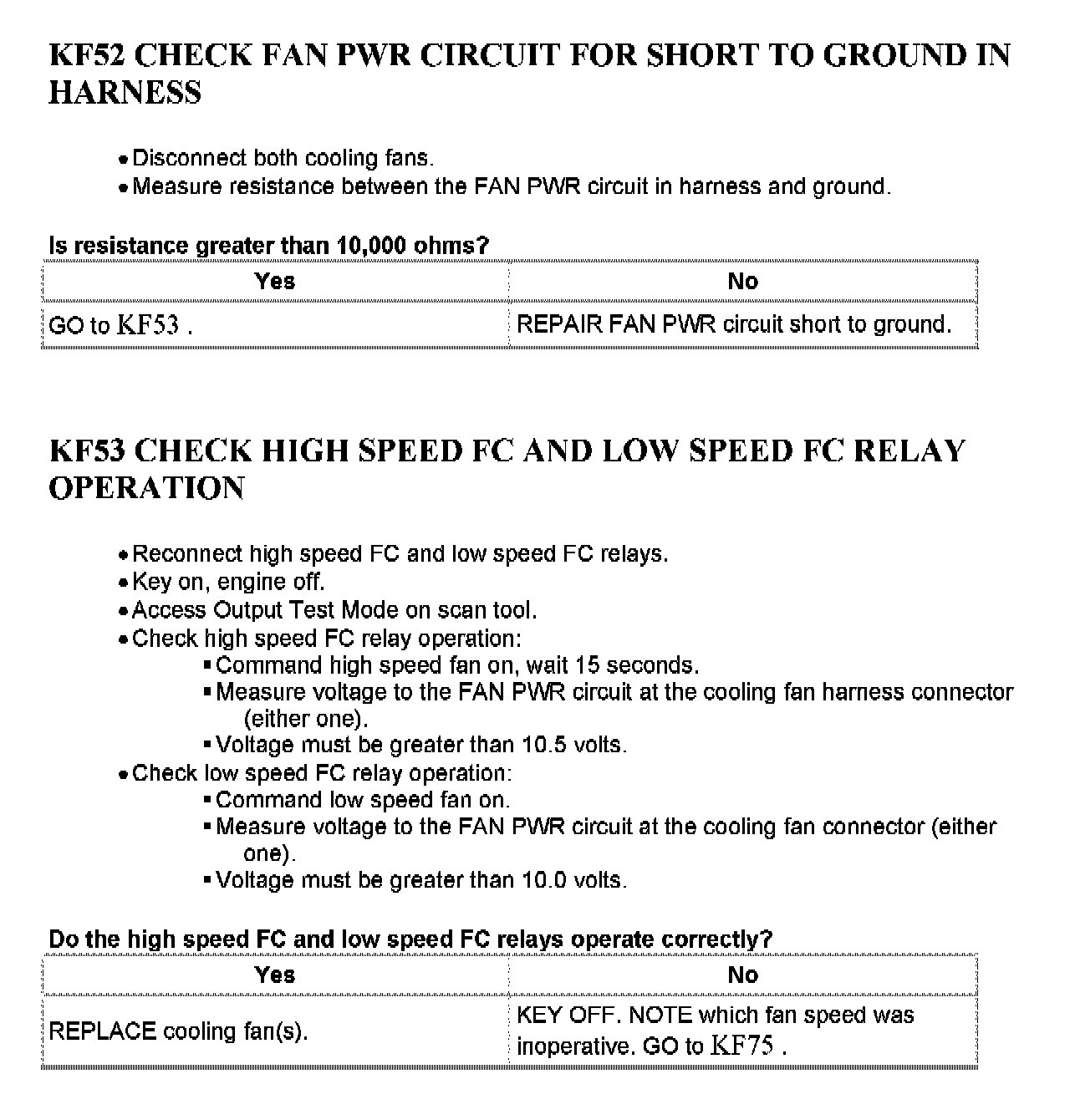 KF52 CHECK FAN PWR CIRCUIT FOR SHORT TO GROUND IN HARNESS

• Disconnect both cooling fans.
• Measure resistance between the FAN PWR circuit in harness and ground.

Is resistance greater than 10,000 ohms?

| Yes | No |
|---|---|
| GO to KF53 . | REPAIR FAN PWR circuit short to ground. |

KF53 CHECK HIGH SPEED FC AND LOW SPEED FC RELAY OPERATION

• Reconnect high speed FC and low speed FC relays.
• Key on, engine off.
• Access Output Test Mode on scan tool.
• Check high speed FC relay operation:
 ▪ Command high speed fan on, wait 15 seconds.
 ▪ Measure voltage to the FAN PWR circuit at the cooling fan harness connector (either one).
 ▪ Voltage must be greater than 10.5 volts.
• Check low speed FC relay operation:
 ▪ Command low speed fan on.
 ▪ Measure voltage to the FAN PWR circuit at the cooling fan connector (either one).
 ▪ Voltage must be greater than 10.0 volts.

Do the high speed FC and low speed FC relays operate correctly?

| Yes | No |
|---|---|
| REPLACE cooling fan(s). | KEY OFF. NOTE which fan speed was inoperative. GO to KF75 . |